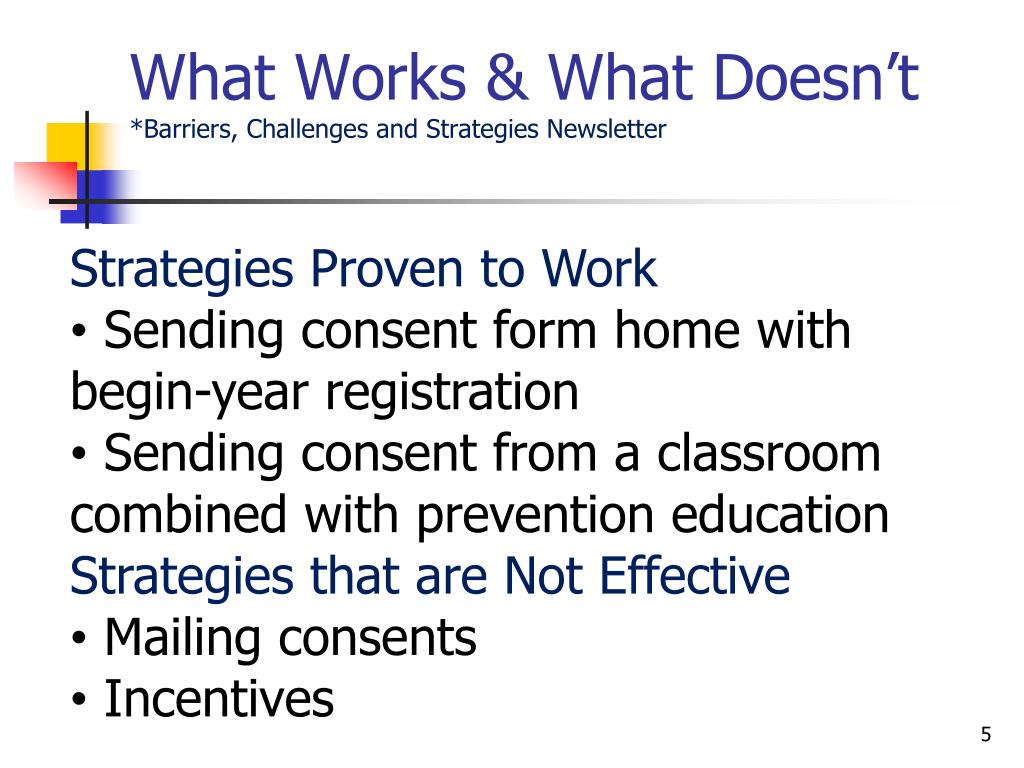 What Works & What Doesn't
*Barriers, Challenges and Strategies Newsletter

Strategies Proven to Work
• Sending consent form home with begin-year registration
• Sending consent from a classroom combined with prevention education
Strategies that are Not Effective
• Mailing consents
• Incentives

5